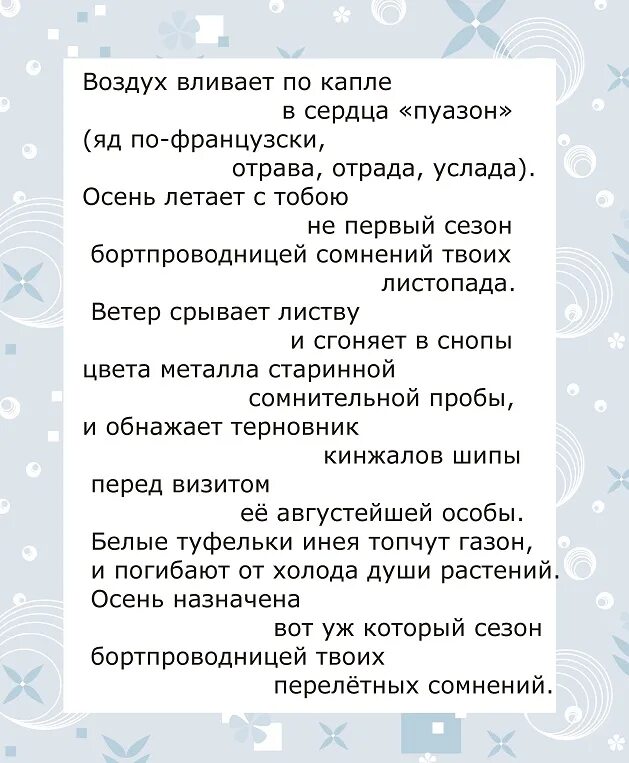 Воздух вливает по капле
в сердца «пуазон»
(яд по-французски,
отрава, отрада, услада).
Осень летает с тобою
не первый сезон
бортпроводницей сомнений твоих
листопада.
Ветер срывает листву
и сгоняет в снопы
цвета металла старинной
сомнительной пробы,
и обнажает терновник
кинжалов шипы
перед визитом
её августейшей особы.
Белые туфельки инея топчут газон,
и погибают от холода души растений.
Осень назначена
вот уж который сезон
бортпроводницей твоих
перелётных сомнений.